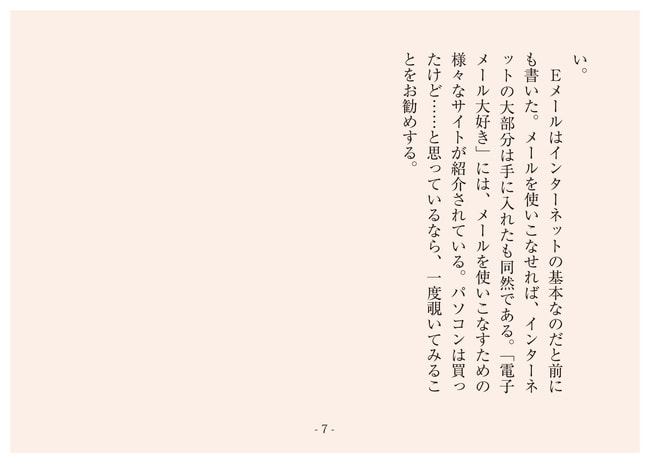 い。

Eメールはインターネットの基本なのだと前にも書いた。メールを使いこなせれば、インターネットの大部分は手に入れたも同然である。「電子メール大好き」には、メールを使いこなすための様々なサイトが紹介されている。パソコンは買ったけど……と思っているなら、一度覗いてみることをお勧めする。

- 7 -